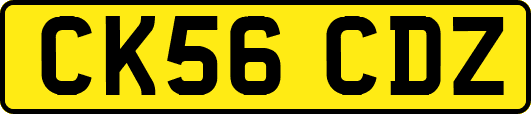 CK56 CDZ